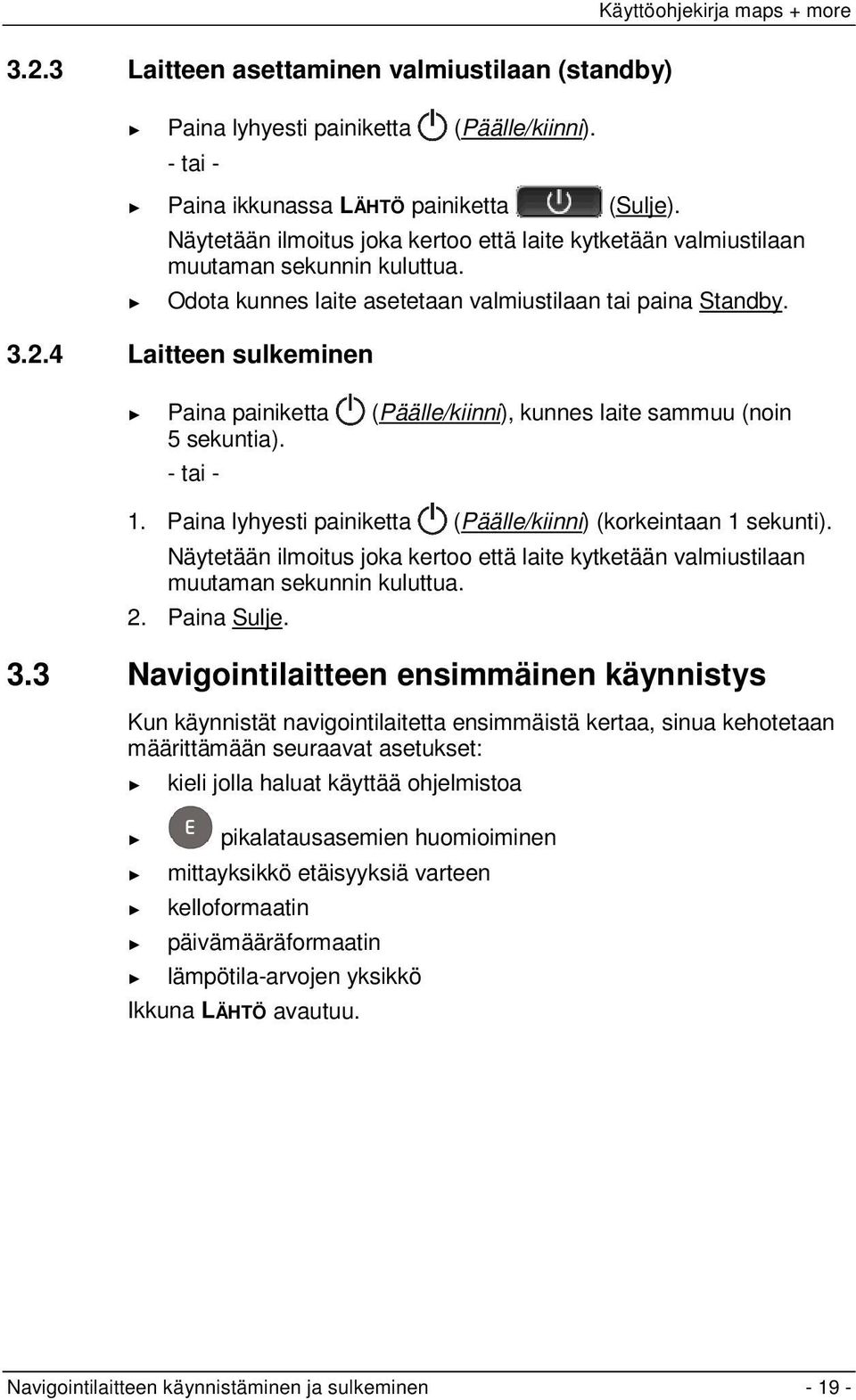 Käyttöohjekirja maps + more

3.2.3 Laitteen asettaminen valmiustilaan (standby)

► Paina lyhyesti painiketta (Päälle/kiinni).
- tai -

► Paina ikkunassa LÄHTÖ painiketta (Sulje).
Näytetään ilmoitus joka kertoo että laite kytketään valmiustilaan muutaman sekunnin kuluttua.

► Odota kunnes laite asetetaan valmiustilaan tai paina Standby.

3.2.4 Laitteen sulkeminen

► Paina painiketta (Päälle/kiinni), kunnes laite sammuu (noin 5 sekuntia).
- tai -

1. Paina lyhyesti painiketta (Päälle/kiinni) (korkeintaan 1 sekunti).
Näytetään ilmoitus joka kertoo että laite kytketään valmiustilaan muutaman sekunnin kuluttua.
2. Paina Sulje.

3.3 Navigointilaitteen ensimmäinen käynnistys

Kun käynnistät navigointilaitetta ensimmäistä kertaa, sinua kehotetaan määrittämään seuraavat asetukset:

► kieli jolla haluat käyttää ohjelmistoa

► E pikalatausasemien huomioiminen

► mittayksikkö etäisyyksiä varteen

► kelloformaatin

► päivämääräformaatin

► lämpötila-arvojen yksikkö

Ikkuna LÄHTÖ avautuu.

Navigointilaitteen käynnistäminen ja sulkeminen - 19 -